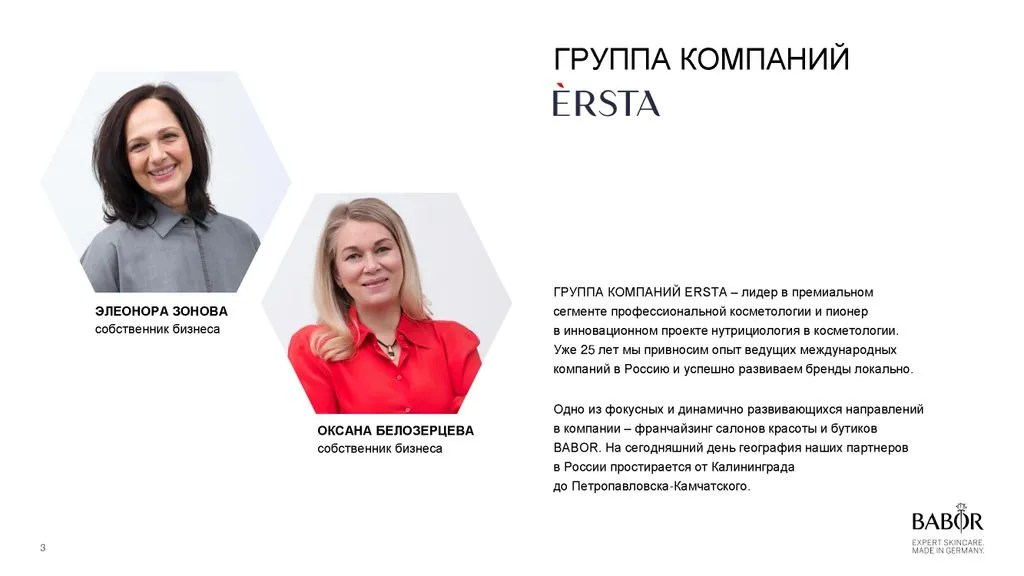 ГРУППА КОМПАНИЙ
ÈRSTA

ЭЛЕОНОРА ЗОНОВА
собственник бизнеса

ОКСАНА БЕЛОЗЕРЦЕВА
собственник бизнеса

ГРУППА КОМПАНИЙ ERSTA – лидер в премиальном сегменте профессиональной косметологии и пионер в инновационном проекте нутрициология в косметологии. Уже 25 лет мы привносим опыт ведущих международных компаний в Россию и успешно развиваем бренды локально.

Одно из фокусных и динамично развивающихся направлений в компании – франчайзинг салонов красоты и бутиков BABOR. На сегодняшний день география наших партнеров в России простирается от Калининграда до Петропавловска-Камчатского.

3

BABOR
EXPERT SKINCARE.
MADE IN GERMANY.